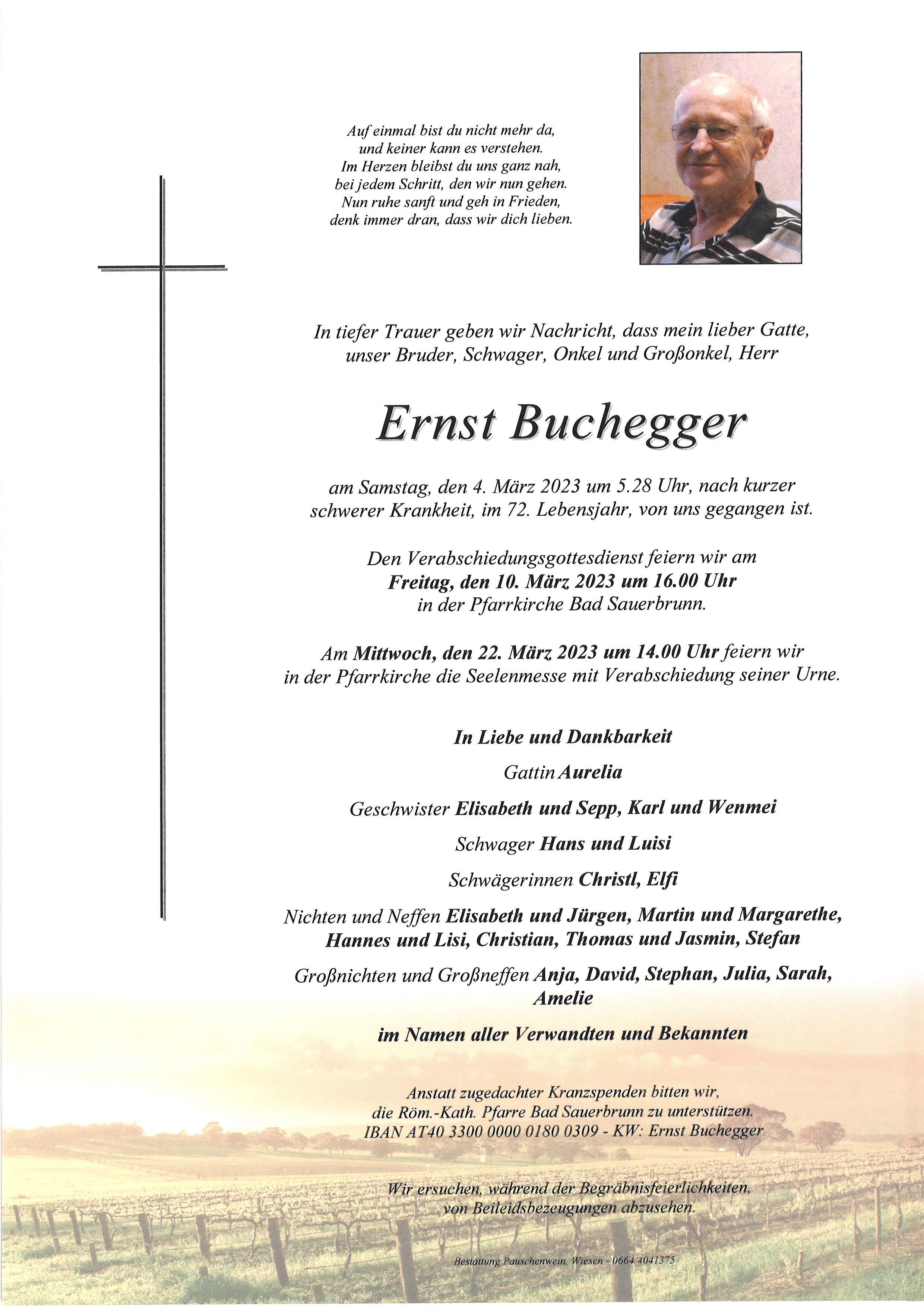 Auf einmal bist du nicht mehr da,
und keiner kann es verstehen.
Im Herzen bleibst du uns ganz nah,
bei jedem Schritt, den wir nun gehen.
Nun ruhe sanft und geh in Frieden,
denk immer dran, dass wir dich lieben.

In tiefer Trauer geben wir Nachricht, dass mein lieber Gatte, unser Bruder, Schwager, Onkel und Großonkel, Herr

Ernst Buchegger

am Samstag, den 4. März 2023 um 5.28 Uhr, nach kurzer schwerer Krankheit, im 72. Lebensjahr, von uns gegangen ist.

Den Verabschiedungsgottesdienst feiern wir am Freitag, den 10. März 2023 um 16.00 Uhr in der Pfarrkirche Bad Sauerbrunn.

Am Mittwoch, den 22. März 2023 um 14.00 Uhr feiern wir in der Pfarrkirche die Seelenmesse mit Verabschiedung seiner Urne.

In Liebe und Dankbarkeit

Gattin Aurelia

Geschwister Elisabeth und Sepp, Karl und Wenmei

Schwager Hans und Luisi

Schwägerinnen Christl, Elfi

Nichten und Neffen Elisabeth und Jürgen, Martin und Margarethe, Hannes und Lisi, Christian, Thomas und Jasmin, Stefan

Großnichten und Großneffen Anja, David, Stephan, Julia, Sarah, Amelie

im Namen aller Verwandten und Bekannten

Anstatt zugedachter Kranzspenden bitten wir, die Röm.-Kath. Pfarre Bad Sauerbrunn zu unterstützen.
IBAN AT40 3300 0000 0180 0309 - KW: Ernst Buchegger

Wir ersuchen, während der Begräbnisfeierlichkeiten, von Beileidsbezeugungen abzusehen.

Bestattung Pauschenwein, Wiesen - 0664 4041375